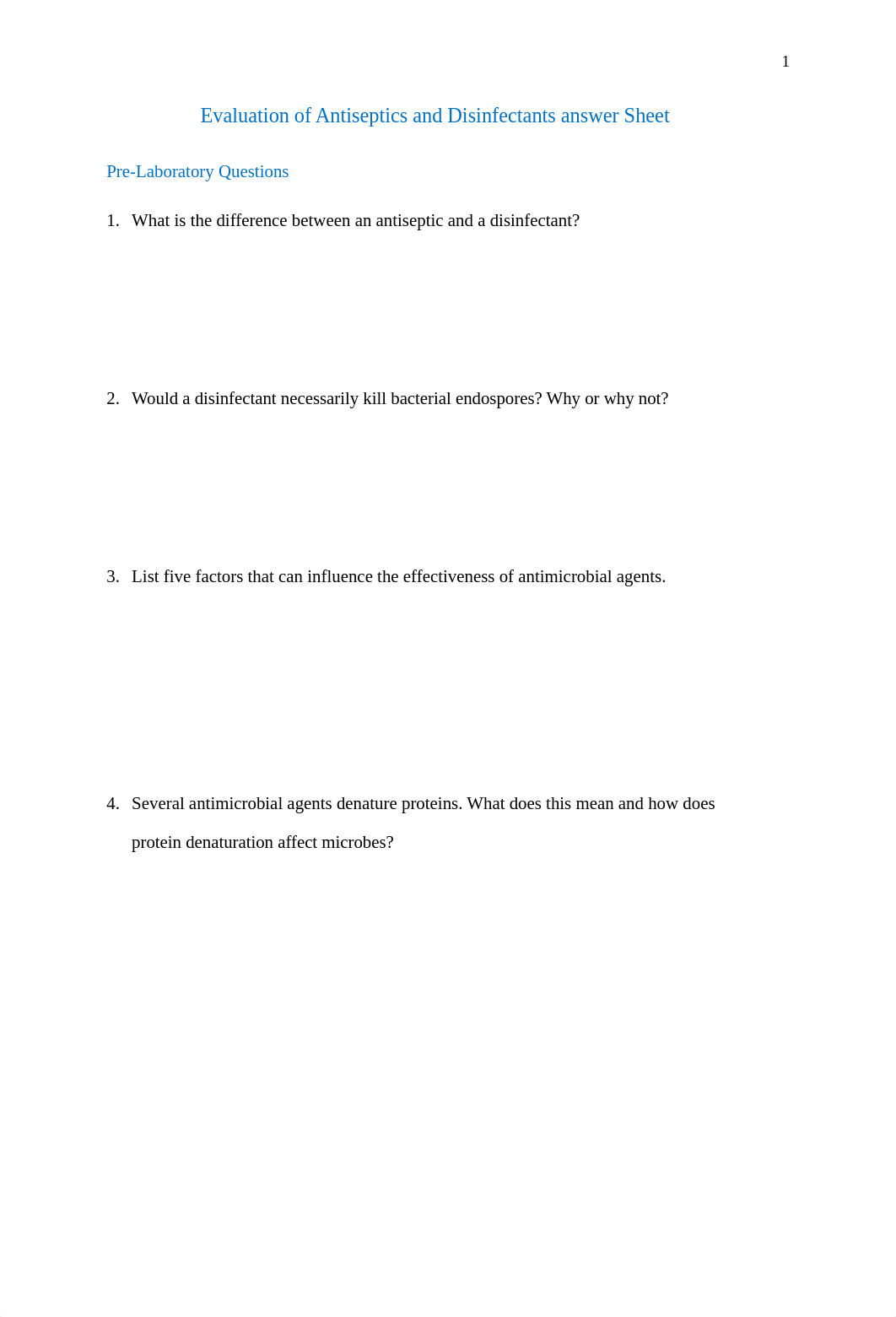 1

Evaluation of Antiseptics and Disinfectants answer Sheet

Pre-Laboratory Questions

1. What is the difference between an antiseptic and a disinfectant?

2. Would a disinfectant necessarily kill bacterial endospores? Why or why not?

3. List five factors that can influence the effectiveness of antimicrobial agents.

4. Several antimicrobial agents denature proteins. What does this mean and how does protein denaturation affect microbes?